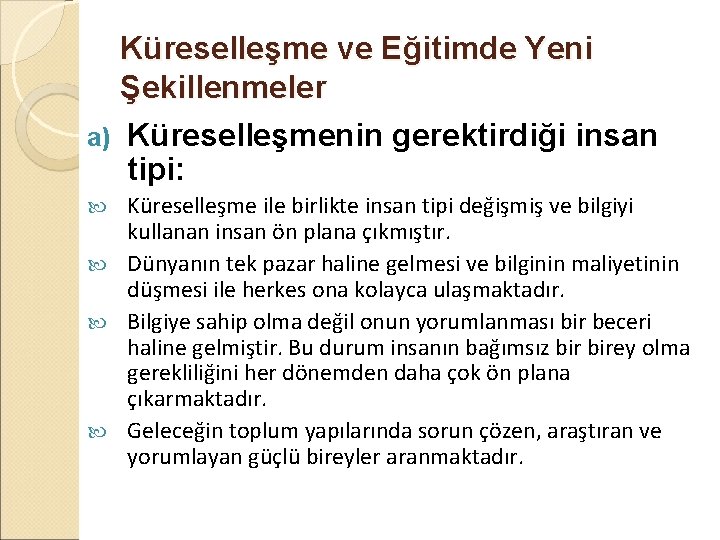 Küreselleşme ve Eğitimde Yeni Şekillenmeler

a) Küreselleşmenin gerektirdiği insan tipi:

Küreselleşme ile birlikte insan tipi değişmiş ve bilgiyi kullanan insan ön plana çıkmıştır.

Dünyanın tek pazar haline gelmesi ve bilginin maliyetinin düşmesi ile herkes ona kolayca ulaşmaktadır.

Bilgiye sahip olma değil onun yorumlanması bir beceri haline gelmiştir. Bu durum insanın bağımsız bir birey olma gerekliliğini her dönemden daha çok ön plana çıkarmaktadır.

Geleceğin toplum yapılarında sorun çözen, araştıran ve yorumlayan güçlü bireyler aranmaktadır.